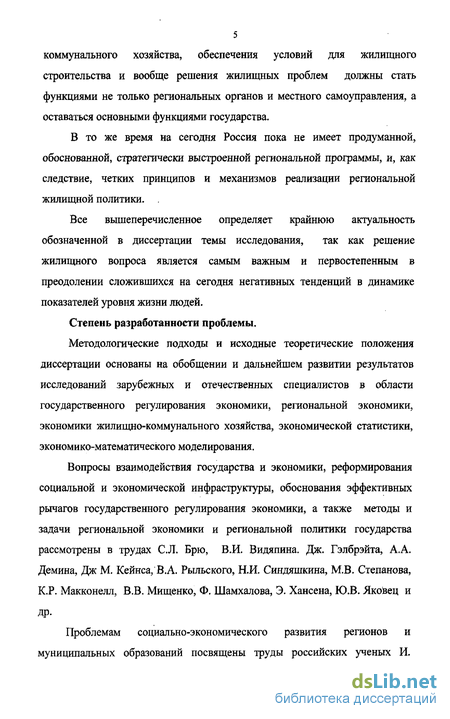 5

коммунального хозяйства, обеспечения условий для жилищного строительства и вообще решения жилищных проблем должны стать функциями не только региональных органов и местного самоуправления, а оставаться основными функциями государства.

В то же время на сегодня Россия пока не имеет продуманной, обоснованной, стратегически выстроенной региональной программы, и, как следствие, четких принципов и механизмов реализации региональной жилищной политики.

Все вышеперечисленное определяет крайнюю актуальность обозначенной в диссертации темы исследования, так как решение жилищного вопроса является самым важным и первостепенным в преодолении сложившихся на сегодня негативных тенденций в динамике показателей уровня жизни людей.

Степень разработанности проблемы.

Методологические подходы и исходные теоретические положения диссертации основаны на обобщении и дальнейшем развитии результатов исследований зарубежных и отечественных специалистов в области государственного регулирования экономики, региональной экономики, экономики жилищно-коммунального хозяйства, экономической статистики, экономико-математического моделирования.

Вопросы взаимодействия государства и экономики, реформирования социальной и экономической инфраструктуры, обоснования эффективных рычагов государственного регулирования экономики, а также методы и задачи региональной экономики и региональной политики государства рассмотрены в трудах С.Л. Брю, В.И. Видяпина. Дж. Гэлбрэйта, А.А. Демина, Дж М. Кейнса, В.А. Рыльского, Н.И. Синдяшкина, М.В. Степанова, К.Р. Макконелл, В.В. Мищенко, Ф. Шамхалова, Э. Хансена, Ю.В. Яковец и др.

Проблемам социально-экономического развития регионов и муниципальных образований посвящены труды российских ученых И.

dsLib.net
библиотека диссертаций